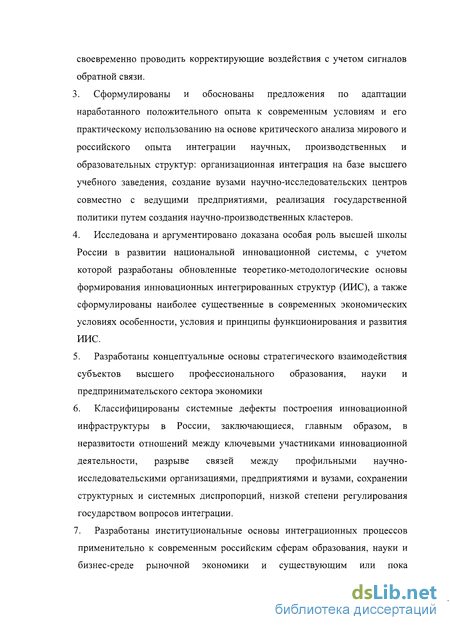 своевременно проводить корректирующие воздействия с учетом сигналов обратной связи.

3. Сформулированы и обоснованы предложения по адаптации наработанного положительного опыта к современным условиям и его практическому использованию на основе критического анализа мирового и российского опыта интеграции научных, производственных и образовательных структур: организационная интеграция на базе высшего учебного заведения, создание вузами научно-исследовательских центров совместно с ведущими предприятиями, реализация государственной политики путем создания научно-производственных кластеров.

4. Исследована и аргументировано доказана особая роль высшей школы России в развитии национальной инновационной системы, с учетом которой разработаны обновленные теоретико-методологические основы формирования инновационных интегрированных структур (ИИС), а также сформулированы наиболее существенные в современных экономических условиях особенности, условия и принципы функционирования и развития ИИС.

5. Разработаны концептуальные основы стратегического взаимодействия субъектов высшего профессионального образования, науки и предпринимательского сектора экономики

6. Классифицированы системные дефекты построения инновационной инфраструктуры в России, заключающиеся, главным образом, в неразвитости отношений между ключевыми участниками инновационной деятельности, разрыве связей между профильными научно-исследовательскими организациями, предприятиями и вузами, сохранении структурных и системных диспропорций, низкой степени регулирования государством вопросов интеграции.

7. Разработаны институциональные основы интеграционных процессов применительно к современным российским сферам образования, науки и бизнес-среде рыночной экономики и существующим или пока

dsLib.net
библиотека диссертаций